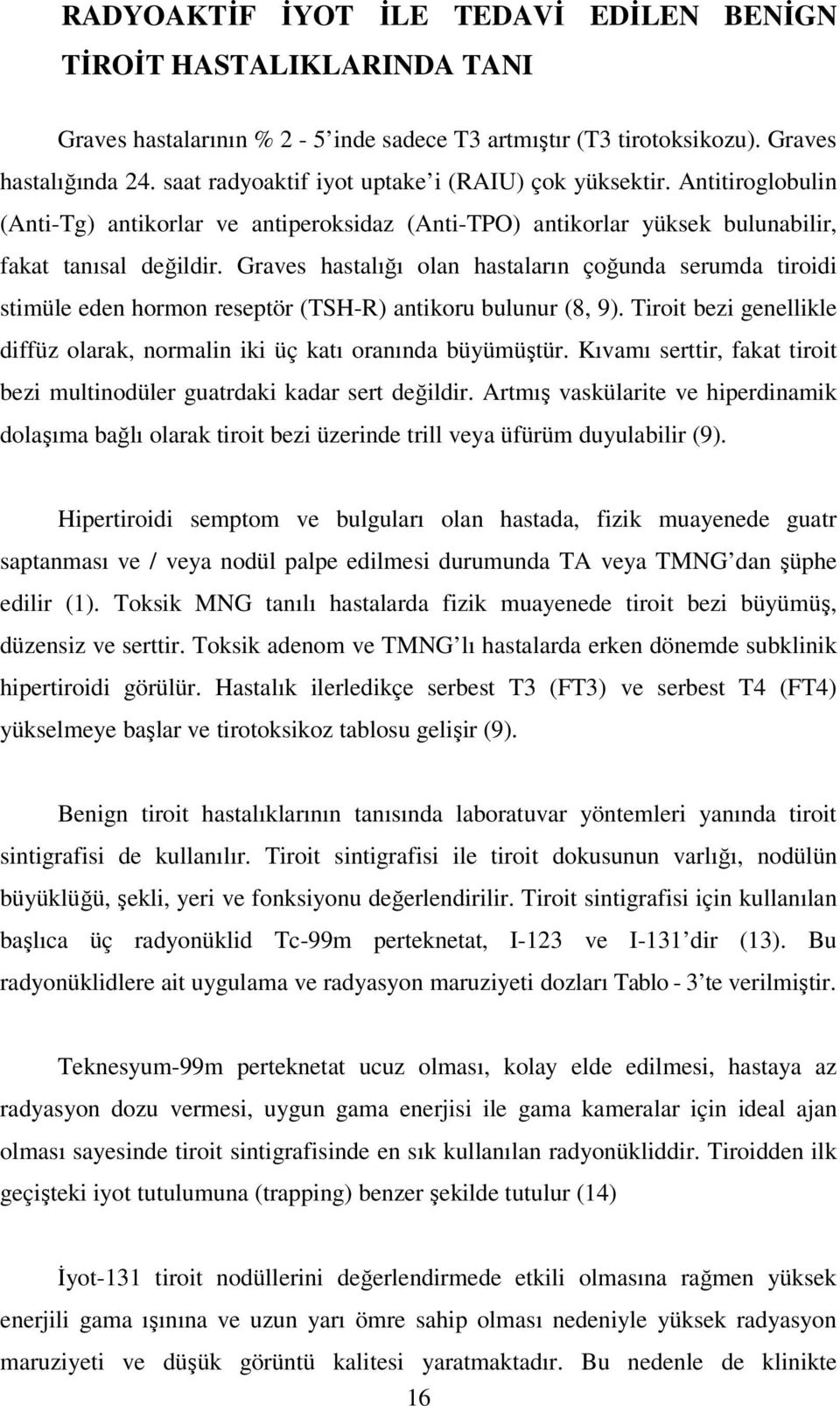 RADYOAKTİF İYOT İLE TEDAVİ EDİLEN BENİGN TİROİT HASTALIKLARINDA TANI

Graves hastalarının % 2 - 5'inde sadece T3 artmıştır (T3 tirotoksikozu). Graves hastalığında 24. saat radyoaktif iyot uptake'i (RAIU) çok yüksektir. Antitiroglobulin (Anti-Tg) antikorlar ve antiperoksidaz (Anti-TPO) antikorlar yüksek bulunabilir, fakat tanısal değildir. Graves hastalığı olan hastaların çoğunda serumda tiroidi stimüle eden hormon reseptör (TSH-R) antikoru bulunur (8, 9). Tiroit bezi genellikle diffüz olarak, normalin iki üç katı oranında büyümüştür. Kıvamı serttir, fakat tiroit bezi multinodüler guatrdaki kadar sert değildir. Artmış vaskülarite ve hiperdinamik dolaşıma bağlı olarak tiroit bezi üzerinde trill veya üfürüm duyulabilir (9).

Hipertiroidi semptom ve bulguları olan hastada, fizik muayenede guatr saptanması ve / veya nodül palpe edilmesi durumunda TA veya TMNG'dan şüphe edilir (1). Toksik MNG tanılı hastalarda fizik muayenede tiroit bezi büyümüş, düzensiz ve serttir. Toksik adenom ve TMNG'lı hastalarda erken dönemde subklinik hipertiroidi görülür. Hastalık ilerledikçe serbest T3 (FT3) ve serbest T4 (FT4) yükselmeye başlar ve tirotoksikoz tablosu gelişir (9).

Benign tiroit hastalıklarının tanısında laboratuvar yöntemleri yanında tiroit sintigrafisi de kullanılır. Tiroit sintigrafisi ile tiroit dokusunun varlığı, nodülün büyüklüğü, şekli, yeri ve fonksiyonu değerlendirilir. Tiroit sintigrafisi için kullanılan başlıca üç radyonüklid Tc-99m perteknetat, I-123 ve I-131'dir (13). Bu radyonüklidlere ait uygulama ve radyasyon maruziyeti dozları Tablo - 3'te verilmiştir.

Teknesyum-99m perteknetat ucuz olması, kolay elde edilmesi, hastaya az radyasyon dozu vermesi, uygun gama enerjisi ile gama kameralar için ideal ajan olması sayesinde tiroit sintigrafisinde en sık kullanılan radyonükliddir. Tiroidden ilk geçişteki iyot tutulumuna (trapping) benzer şekilde tutulur (14)

İyot-131 tiroit nodüllerini değerlendirmede etkili olmasına rağmen yüksek enerjili gama ışınına ve uzun yarı ömre sahip olması nedeniyle yüksek radyasyon maruziyeti ve düşük görüntü kalitesi yaratmaktadır. Bu nedenle de klinikte

16